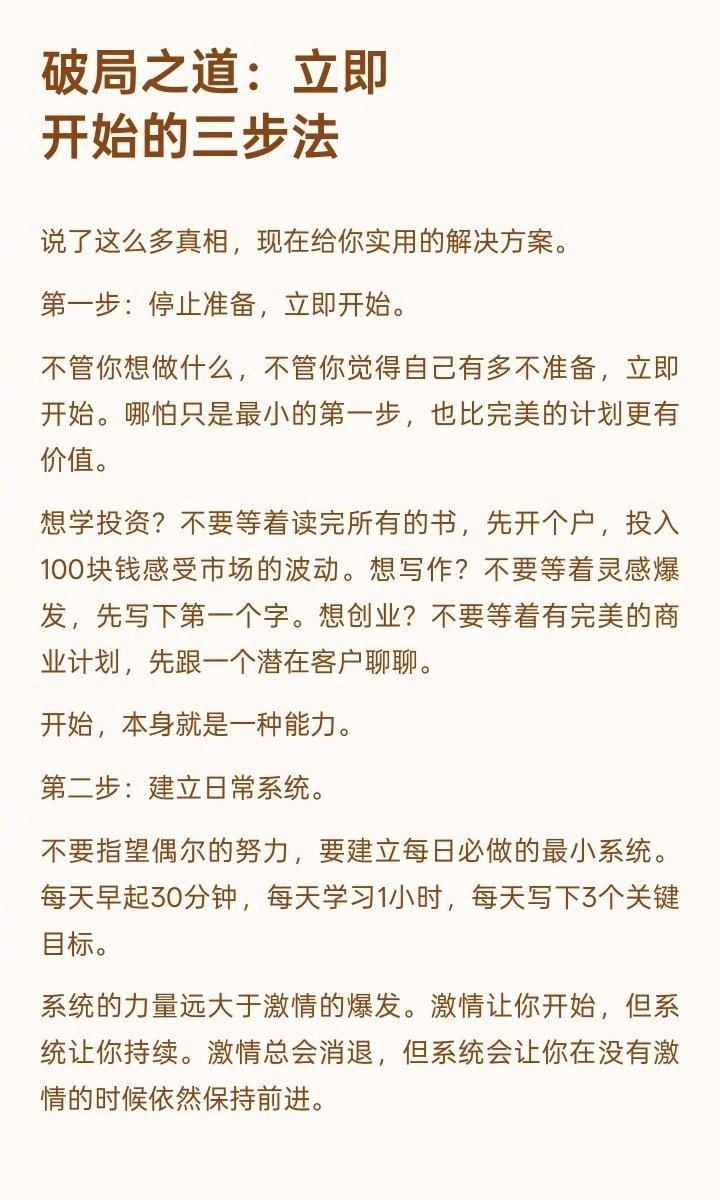 破局之道：立即
开始的三步法

说了这么多真相，现在给你实用的解决方案。

第一步：停止准备，立即开始。

不管你想做什么，不管你觉得自己有多不准备，立即开始。哪怕只是最小的第一步，也比完美的计划更有价值。

想学投资？不要等着读完所有的书，先开个户，投入100块钱感受市场的波动。想写作？不要等着灵感爆发，先写下第一个字。想创业？不要等着有完美的商业计划，先跟一个潜在客户聊聊。

开始，本身就是一种能力。

第二步：建立日常系统。

不要指望偶尔的努力，要建立每日必做的最小系统。每天早起30分钟，每天学习1小时，每天写下3个关键目标。

系统的力量远大于激情的爆发。激情让你开始，但系统让你持续。激情总会消退，但系统会让你在没有激情的时候依然保持前进。